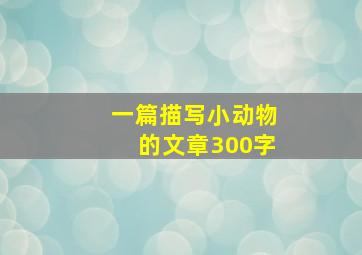 一篇描写小动物的文章300字